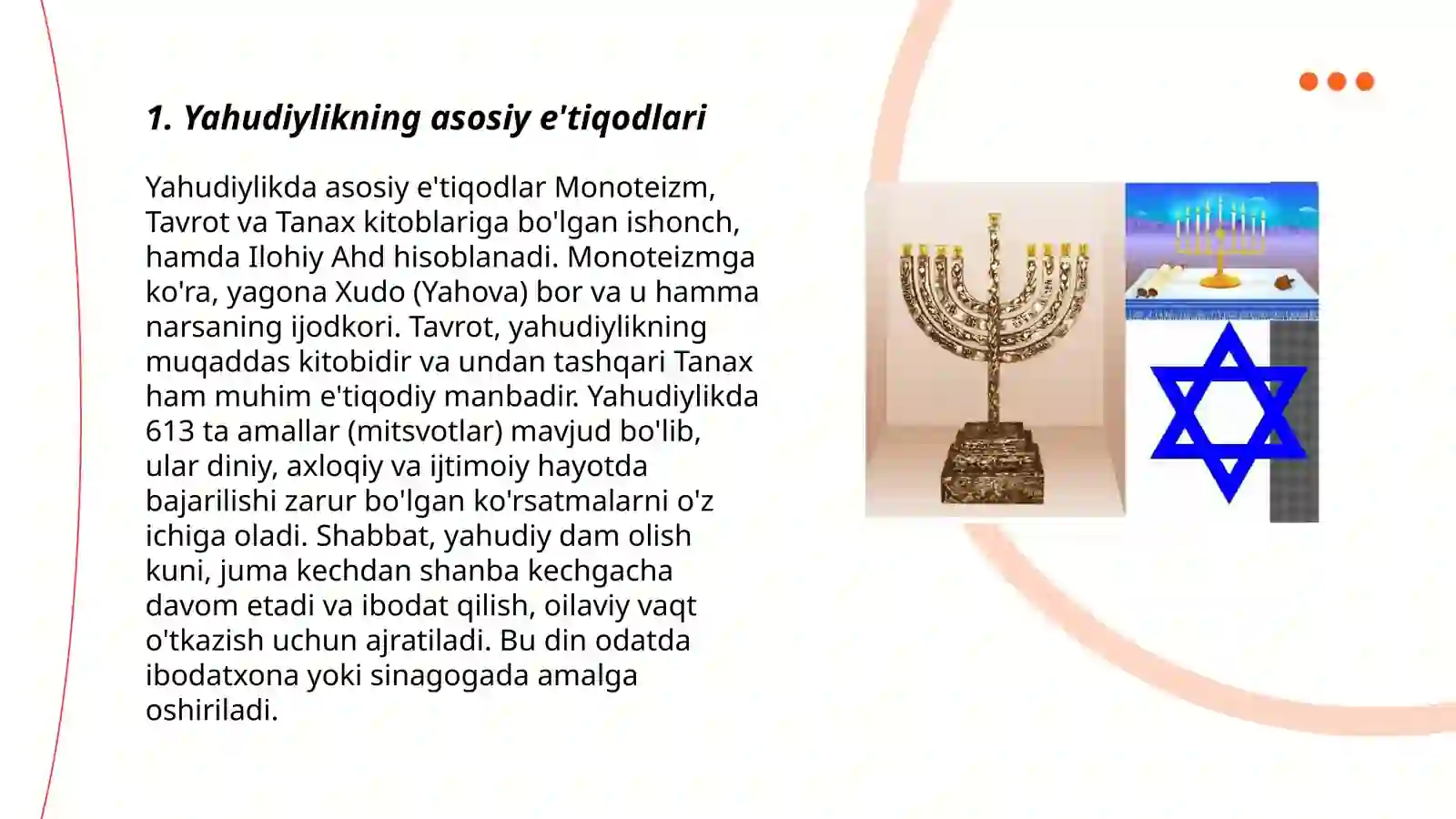 1. Yahudiylikning asosiy e'tiqodlari

Yahudiylikda asosiy e'tiqodlar Monoteizm, Tavrot va Tanax kitoblariga bo'lgan ishonch, hamda Ilohiy Ahd hisoblanadi. Monoteizmga ko'ra, yagona Xudo (Yahova) bor va u hamma narsaning ijodkori. Tavrot, yahudiylikning muqaddas kitobidir va undan tashqari Tanax ham muhim e'tiqodiy manbadir. Yahudiylikda 613 ta amallar (mitsvotlar) mavjud bo'lib, ular diniy, axloqiy va ijtimoiy hayotda bajarilishi zarur bo'lgan ko'rsatmalarni o'z ichiga oladi. Shabbat, yahudiy dam olish kuni, juma kechdan shanba kechgacha davom etadi va ibodat qilish, oilaviy vaqt o'tkazish uchun ajratiladi. Bu din odatda ibodatxona yoki sinagogada amalga oshiriladi.